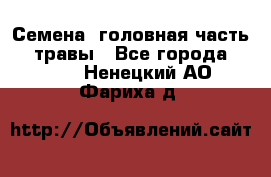 Семена  головная часть травы   Все города Ненецкий АО Фариха д

http://Объявлений.сайт